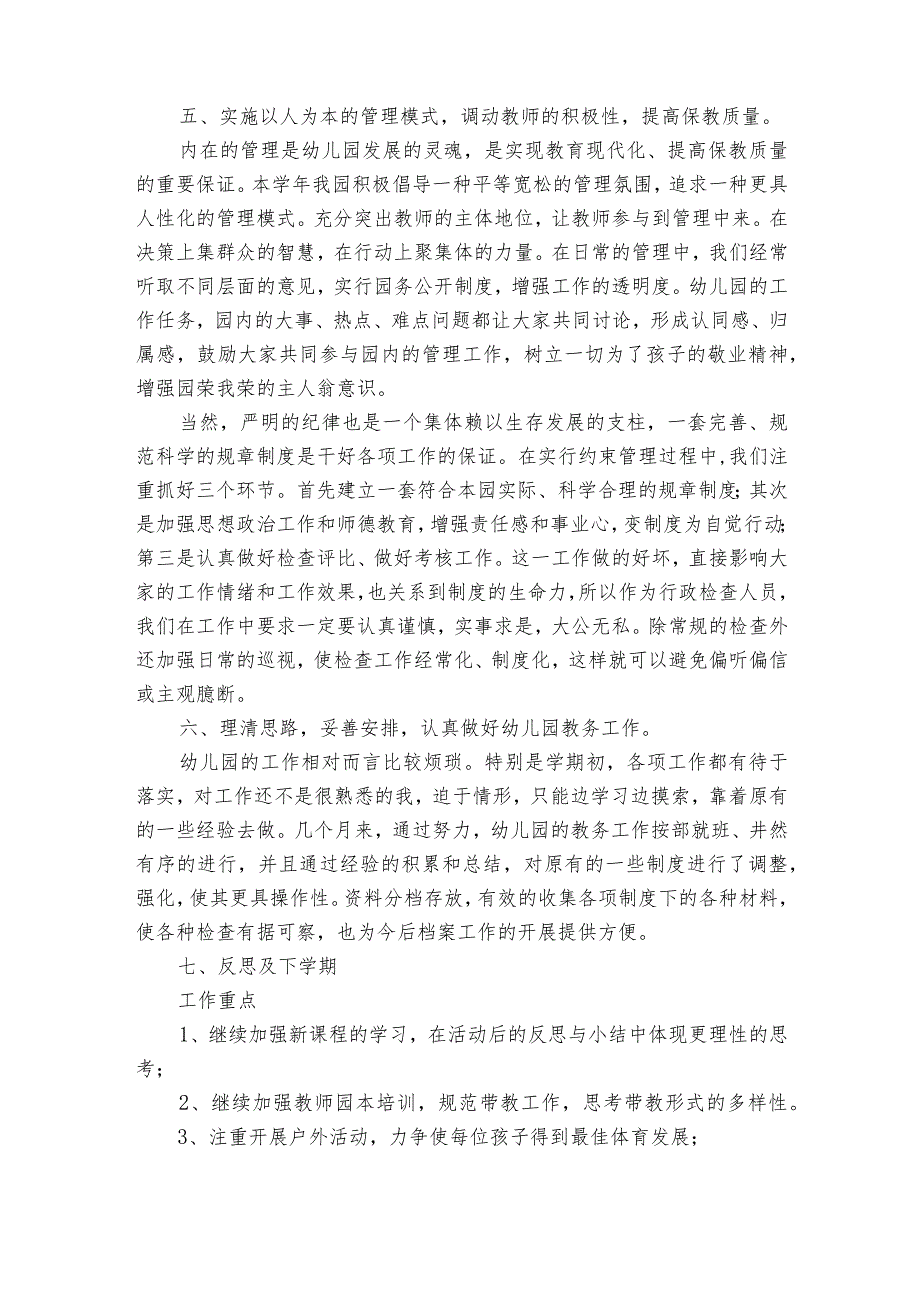 五、实施以人为本的管理模式，调动教师的积极性，提高保教质量。

内在的管理是幼儿园发展的灵魂，是实现教育现代化、提高保教质量的重要保证。本学年我园积极倡导一种平等宽松的管理氛围，追求一种更具人性化的管理模式。充分突出教师的主体地位，让教师参与到管理中来。在决策上集群众的智慧，在行动上聚集体的力量。在日常的管理中，我们经常听取不同层面的意见，实行园务公开制度，增强工作的透明度。幼儿园的工作任务，园内的大事、热点、难点问题都让大家共同讨论，形成认同感、归属感，鼓励大家共同参与园内的管理工作，树立一切为了孩子的敬业精神，增强园荣我荣的主人翁意识。

当然，严明的纪律也是一个集体赖以生存发展的支柱，一套完善、规范科学的规章制度是干好各项工作的保证。在实行约束管理过程中,我们注重抓好三个环节。首先建立一套符合本园实际、科学合理的规章制度;其次是加强思想政治工作和师德教育,增强责任感和事业心,变制度为自觉行动;第三是认真做好检查评比、做好考核工作。这一工作做的好坏，直接影响大家的工作情绪和工作效果,也关系到制度的生命力,所以作为行政检查人员，我们在工作中要求一定要认真谨慎，实事求是，大公无私。除常规的检查外还加强日常的巡视，使检查工作经常化、制度化，这样就可以避免偏听偏信或主观臆断。

六、理清思路，妥善安排，认真做好幼儿园教务工作。

幼儿园的工作相对而言比较烦琐。特别是学期初，各项工作都有待于落实，对工作还不是很熟悉的我，迫于情形，只能边学习边摸索，靠着原有的一些经验去做。几个月来，通过努力，幼儿园的教务工作按部就班、井然有序的进行，并且通过经验的积累和总结，对原有的一些制度进行了调整，强化，使其更具操作性。资料分档存放，有效的收集各项制度下的各种材料，使各种检查有据可察，也为今后档案工作的开展提供方便。

七、反思及下学期

工作重点

1、继续加强新课程的学习，在活动后的反思与小结中体现更理性的思考;

2、继续加强教师园本培训，规范带教工作，思考带教形式的多样性。

3、注重开展户外活动，力争使每位孩子得到最佳体育发展;